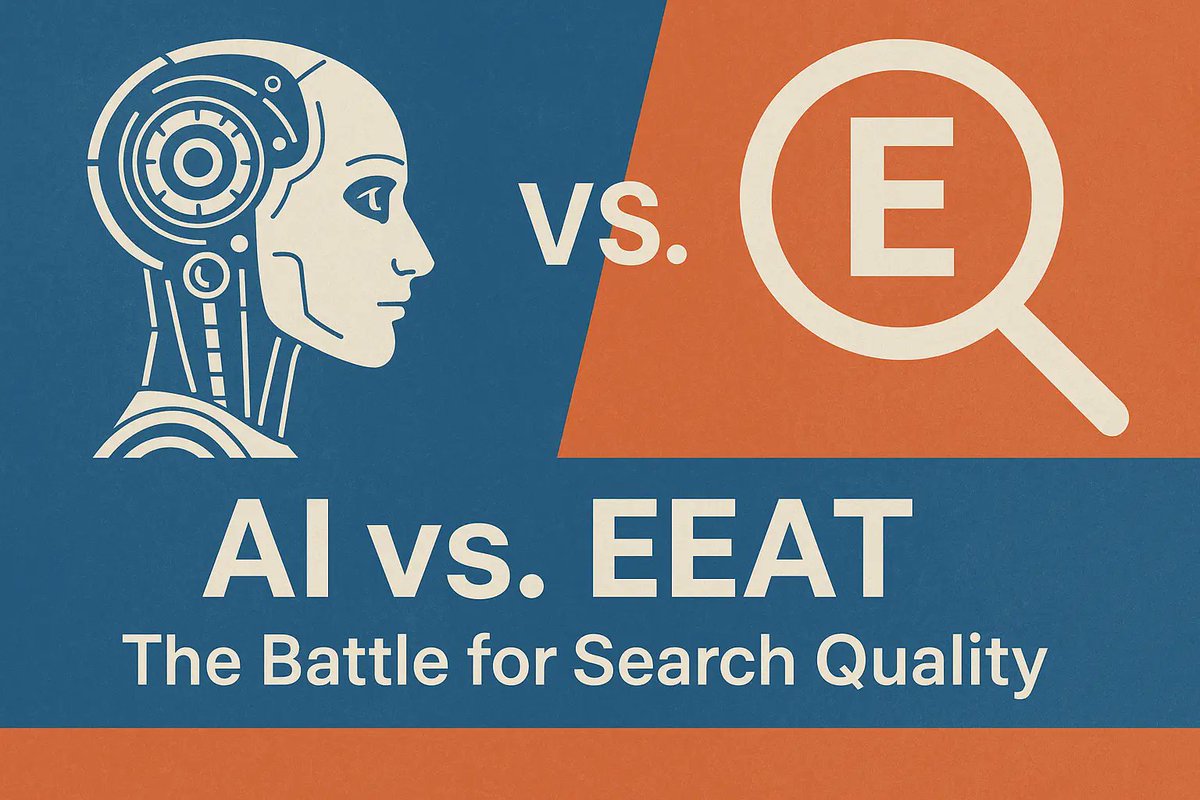 vs.

E

AI vs. EEAT

The Battle for Search Quality